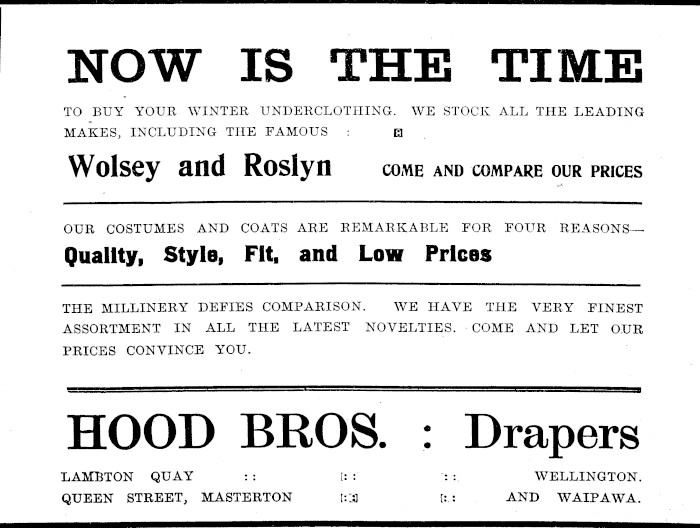 NOW IS THE TIME

TO BUY YOUR WINTER UNDERCLOTHING. WE STOCK ALL THE LEADING MAKES, INCLUDING THE FAMOUS :

Wolsey and Roslyn COME AND COMPARE OUR PRICES

OUR COSTUMES AND COATS ARE REMARKABLE FOR FOUR REASONS—

Quality, Style, Fit, and Low Prices

THE MILLINERY DEFIES COMPARISON. WE HAVE THE VERY FINEST ASSORTMENT IN ALL THE LATEST NOVELTIES. COME AND LET OUR PRICES CONVINCE YOU.

HOOD BROS. : Drapers

LAMBTON QUAY :: :: :: WELLINGTON.
QUEEN STREET, MASTERTON :: :: AND WAIPAWA.